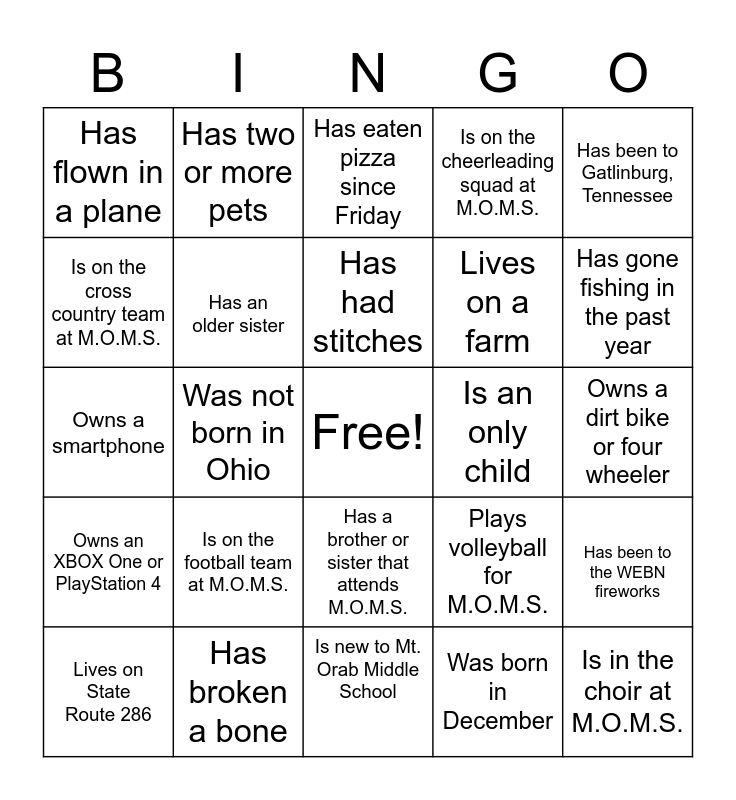 | B | I | N | G | O |
|---|---|---|---|---|
| Has flown in a plane | Has two or more pets | Has eaten pizza since Friday | Is on the cheerleading squad at M.O.M.S. | Has been to Gatlinburg, Tennessee |
| Is on the cross country team at M.O.M.S. | Has an older sister | Has had stitches | Lives on a farm | Has gone fishing in the past year |
| Owns a smartphone | Was not born in Ohio | Free! | Is an only child | Owns a dirt bike or four wheeler |
| Owns an XBOX One or PlayStation 4 | Is on the football team at M.O.M.S. | Has a brother or sister that attends M.O.M.S. | Plays volleyball for M.O.M.S. | Has been to the WEBN fireworks |
| Lives on State Route 286 | Has broken a bone | Is new to Mt. Orab Middle School | Was born in December | Is in the choir at M.O.M.S. |